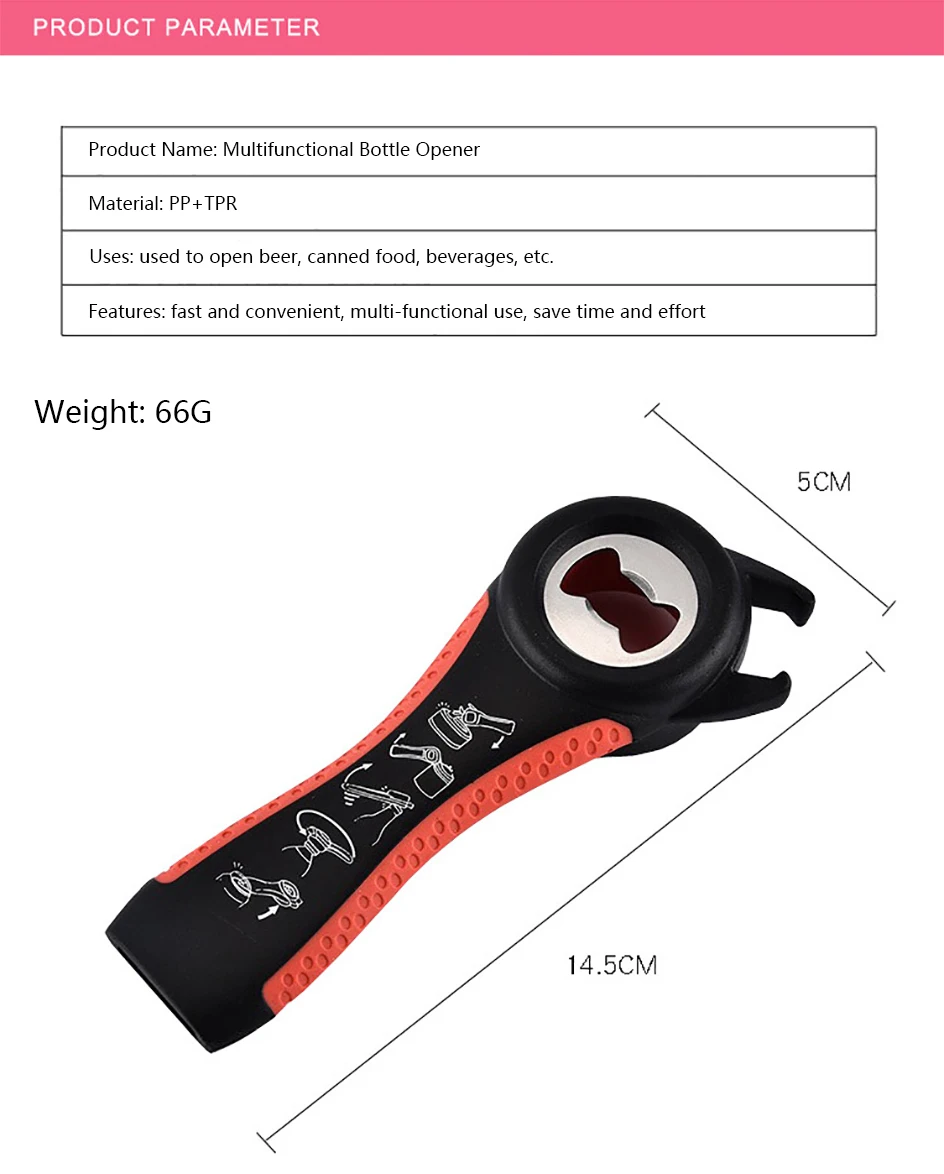 PRODUCT PARAMETER

Product Name: Multifunctional Bottle Opener

Material: PP+TPR

Uses: used to open beer, canned food, beverages, etc.

Features: fast and convenient, multi-functional use, save time and effort

Weight: 66G

5CM

14.5CM